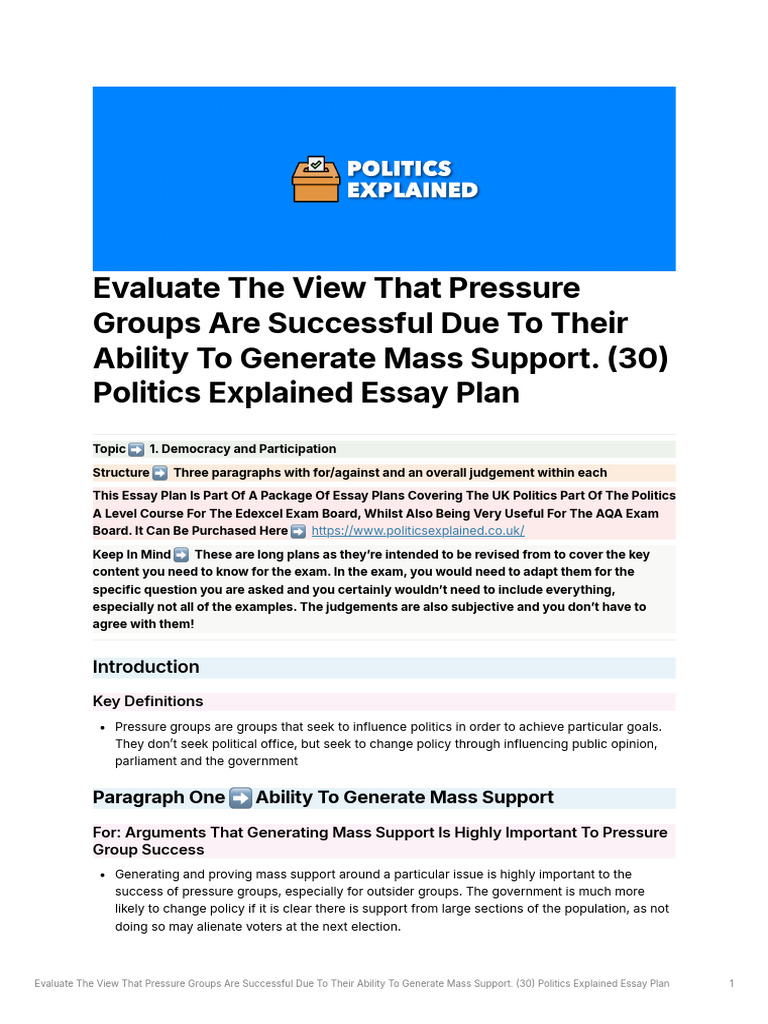 POLITICS EXPLAINED

Evaluate The View That Pressure Groups Are Successful Due To Their Ability To Generate Mass Support. (30) Politics Explained Essay Plan

Topic ➡️ 1. Democracy and Participation

Structure ➡️ Three paragraphs with for/against and an overall judgement within each

This Essay Plan Is Part Of A Package Of Essay Plans Covering The UK Politics Part Of The Politics A Level Course For The Edexcel Exam Board, Whilst Also Being Very Useful For The AQA Exam Board. It Can Be Purchased Here ➡️ https://www.politicsexplained.co.uk/

Keep In Mind ➡️ These are long plans as they're intended to be revised from to cover the key content you need to know for the exam. In the exam, you would need to adapt them for the specific question you are asked and you certainly wouldn't need to include everything, especially not all of the examples. The judgements are also subjective and you don't have to agree with them!

Introduction

Key Definitions

• Pressure groups are groups that seek to influence politics in order to achieve particular goals. They don't seek political office, but seek to change policy through influencing public opinion, parliament and the government

Paragraph One ➡️ Ability To Generate Mass Support

For: Arguments That Generating Mass Support Is Highly Important To Pressure Group Success

• Generating and proving mass support around a particular issue is highly important to the success of pressure groups, especially for outsider groups. The government is much more likely to change policy if it is clear there is support from large sections of the population, as not doing so may alienate voters at the next election.

Evaluate The View That Pressure Groups Are Successful Due To Their Ability To Generate Mass Support. (30) Politics Explained Essay Plan 1